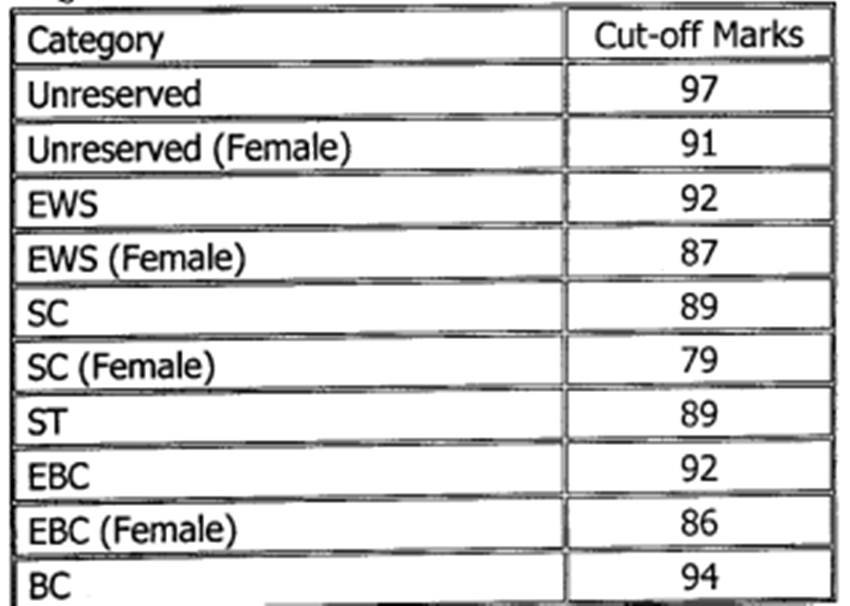 | Category | Cut-off Marks |
|---|---|
| Unreserved | 97 |
| Unreserved (Female) | 91 |
| EWS | 92 |
| EWS (Female) | 87 |
| SC | 89 |
| SC (Female) | 79 |
| ST | 89 |
| EBC | 92 |
| EBC (Female) | 86 |
| BC | 94 |